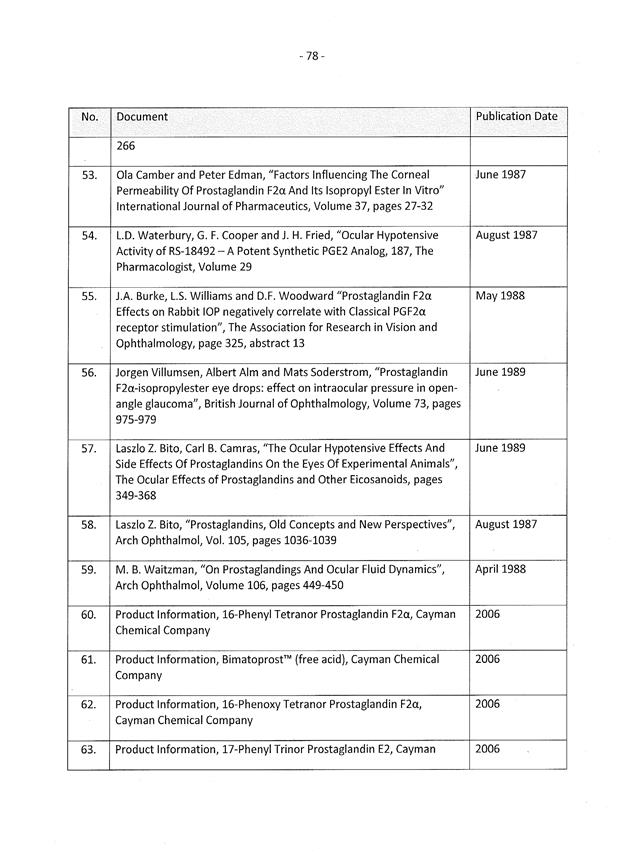 - 78 -

| No. | Document | Publication Date |
|---|---|---|
| | 266 | |
| 53. | Ola Camber and Peter Edman, "Factors Influencing The Corneal Permeability Of Prostaglandin F2α And Its Isopropyl Ester In Vitro" International Journal of Pharmaceutics, Volume 37, pages 27-32 | June 1987 |
| 54. | L.D. Waterbury, G. F. Cooper and J. H. Fried, "Ocular Hypotensive Activity of RS-18492 – A Potent Synthetic PGE2 Analog, 187, The Pharmacologist, Volume 29 | August 1987 |
| 55. | J.A. Burke, L.S. Williams and D.F. Woodward "Prostaglandin F2α Effects on Rabbit IOP negatively correlate with Classical PGF2α receptor stimulation", The Association for Research in Vision and Ophthalmology, page 325, abstract 13 | May 1988 |
| 56. | Jorgen Villumsen, Albert Alm and Mats Soderstrom, "Prostaglandin F2α-isopropylester eye drops: effect on intraocular pressure in open-angle glaucoma", British Journal of Ophthalmology, Volume 73, pages 975-979 | June 1989 |
| 57. | Laszlo Z. Bito, Carl B. Camras, "The Ocular Hypotensive Effects And Side Effects Of Prostaglandins On the Eyes Of Experimental Animals", The Ocular Effects of Prostaglandins and Other Eicosanoids, pages 349-368 | June 1989 |
| 58. | Laszlo Z. Bito, "Prostaglandins, Old Concepts and New Perspectives", Arch Ophthalmol, Vol. 105, pages 1036-1039 | August 1987 |
| 59. | M. B. Waitzman, "On Prostaglandings And Ocular Fluid Dynamics", Arch Ophthalmol, Volume 106, pages 449-450 | April 1988 |
| 60. | Product Information, 16-Phenyl Tetranor Prostaglandin F2α, Cayman Chemical Company | 2006 |
| 61. | Product Information, Bimatoprost™ (free acid), Cayman Chemical Company | 2006 |
| 62. | Product Information, 16-Phenoxy Tetranor Prostaglandin F2α, Cayman Chemical Company | 2006 |
| 63. | Product Information, 17-Phenyl Trinor Prostaglandin E2, Cayman | 2006 |